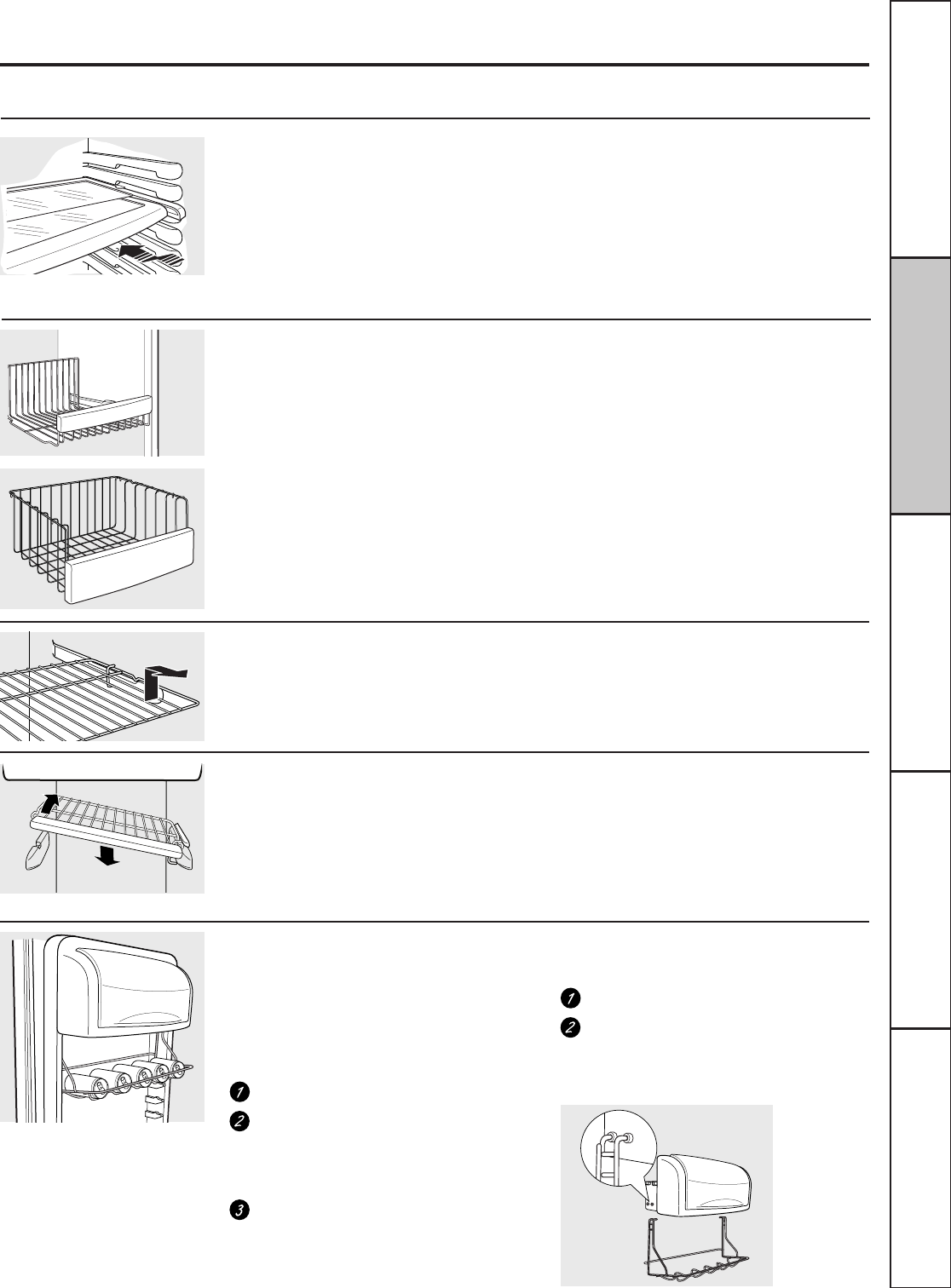 1

2

1

2

3